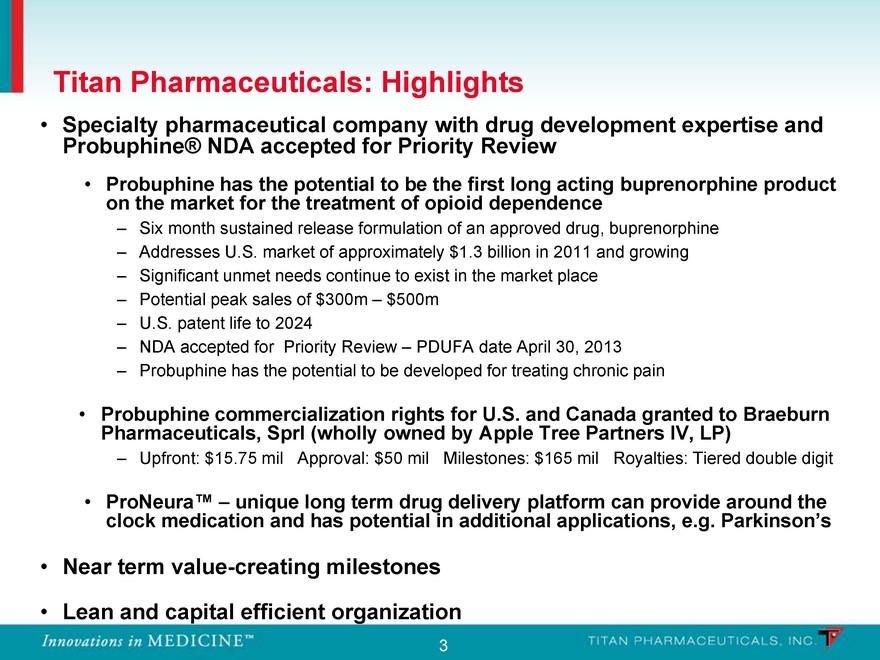 Titan Pharmaceuticals: Highlights

• Specialty pharmaceutical company with drug development expertise and Probuphine® NDA accepted for Priority Review

• Probuphine has the potential to be the first long acting buprenorphine product on the market for the treatment of opioid dependence

– Six month sustained release formulation of an approved drug, buprenorphine
– Addresses U.S. market of approximately $1.3 billion in 2011 and growing
– Significant unmet needs continue to exist in the market place
– Potential peak sales of $300m – $500m
– U.S. patent life to 2024
– NDA accepted for Priority Review – PDUFA date April 30, 2013
– Probuphine has the potential to be developed for treating chronic pain

• Probuphine commercialization rights for U.S. and Canada granted to Braeburn Pharmaceuticals, Sprl (wholly owned by Apple Tree Partners IV, LP)

– Upfront: $15.75 mil Approval: $50 mil Milestones: $165 mil Royalties: Tiered double digit

• ProNeura™ – unique long term drug delivery platform can provide around the clock medication and has potential in additional applications, e.g. Parkinson's

• Near term value-creating milestones

• Lean and capital efficient organization

Innovations in MEDICINE™

3

TITAN PHARMACEUTICALS, INC.